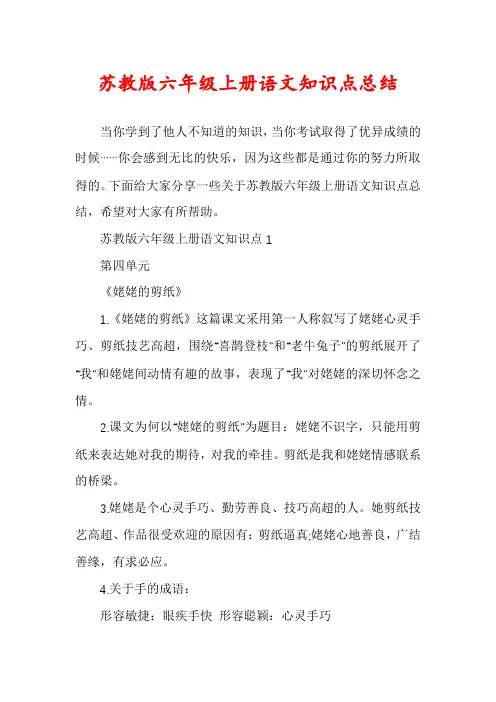 苏教版六年级上册语文知识点总结

当你学到了他人不知道的知识，当你考试取得了优异成绩的时候……你会感到无比的快乐，因为这些都是通过你的努力所取得的。下面给大家分享一些关于苏教版六年级上册语文知识点总结，希望对大家有所帮助。

苏教版六年级上册语文知识点1

第四单元

《姥姥的剪纸》

1.《姥姥的剪纸》这篇课文采用第一人称叙写了姥姥心灵手巧、剪纸技艺高超，围绕"喜鹊登枝"和"老牛兔子"的剪纸展开了"我"和姥姥间动情有趣的故事，表现了"我"对姥姥的深切怀念之情。

2.课文为何以"姥姥的剪纸"为题目：姥姥不识字，只能用剪纸来表达她对我的期待，对我的牵挂。剪纸是我和姥姥情感联系的桥梁。

3.姥姥是个心灵手巧、勤劳善良、技巧高超的人。她剪纸技艺高超、作品很受欢迎的原因有：剪纸逼真;姥姥心地善良，广结善缘，有求必应。

4.关于手的成语：

形容敏捷：眼疾手快 形容聪颖：心灵手巧